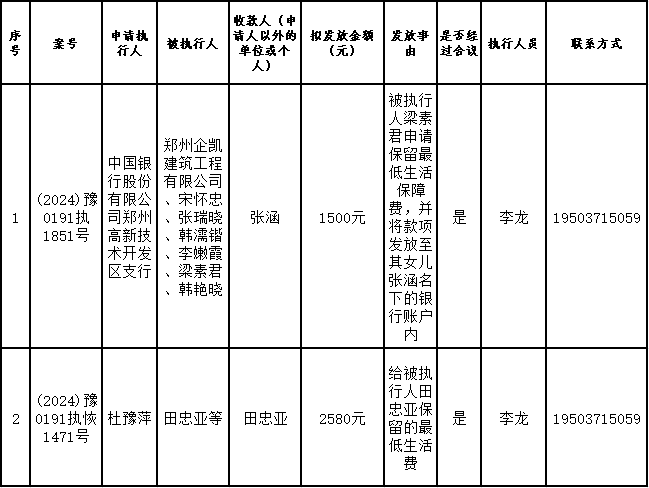 | 序号 | 案号 | 申请执行人 | 被执行人 | 收款人（申请人以外的单位或个人） | 拟发放金额（元） | 发放事由 | 是否经过合议 | 执行人员 | 联系方式 |
|---|---|---|---|---|---|---|---|---|---|
| 1 | (2024)豫0191执1851号 | 中国银行股份有限公司郑州高新技术开发区支行 | 郑州企凯建筑工程有限公司、宋怀忠、张瑞晓、韩濡锴、李嫩霞、梁素君、韩艳晓 | 张涵 | 1500元 | 被执行人梁素君申请保留最低生活保障费，并将款项发放至其女儿张涵名下的银行账户内 | 是 | 李龙 | 19503715059 |
| 2 | (2024)豫0191执恢1471号 | 杜豫萍 | 田忠亚等 | 田忠亚 | 2580元 | 给被执行人田忠亚保留的最低生活费 | 是 | 李龙 | 19503715059 |